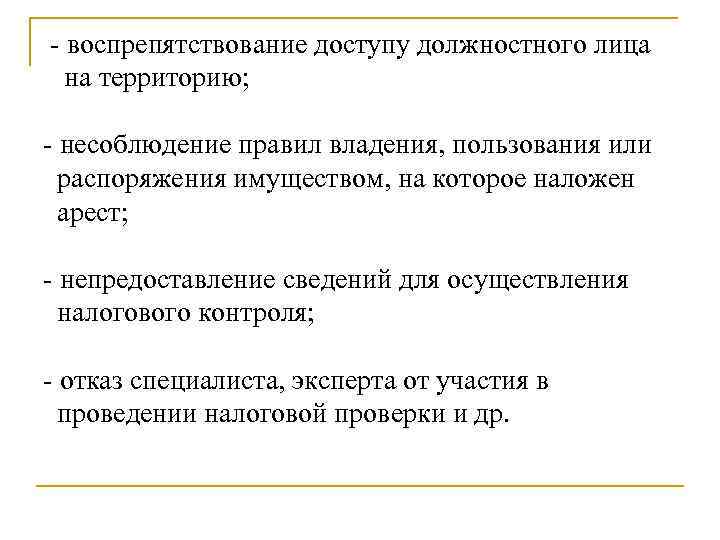 - воспрепятствование доступу должностного лица на территорию;

- несоблюдение правил владения, пользования или распоряжения имуществом, на которое наложен арест;

- непредоставление сведений для осуществления налогового контроля;

- отказ специалиста, эксперта от участия в проведении налоговой проверки и др.